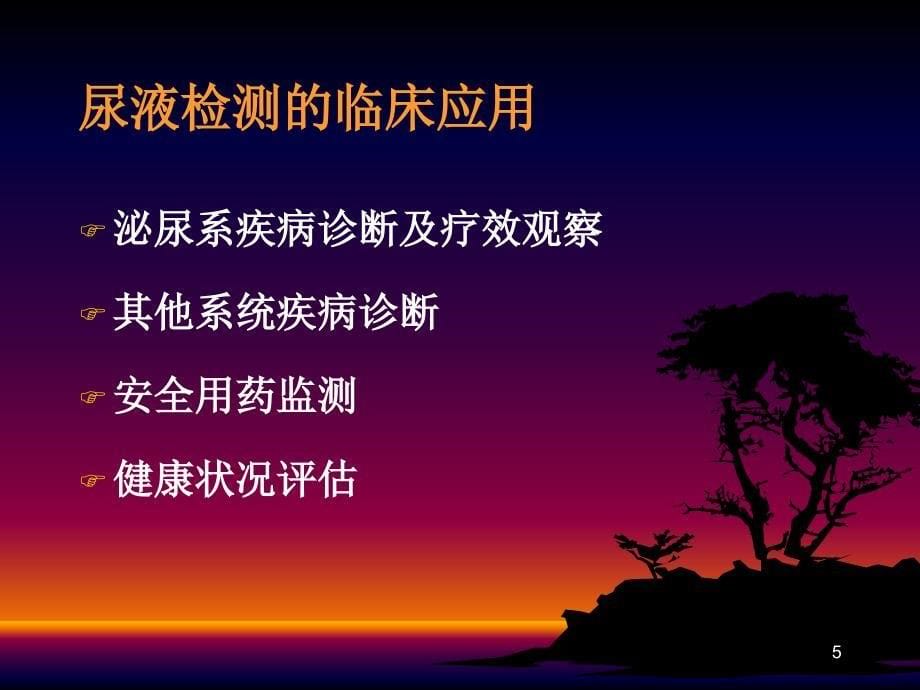 尿液检测的临床应用

☞ 泌尿系疾病诊断及疗效观察

☞ 其他系统疾病诊断

☞ 安全用药监测

☞ 健康状况评估

5